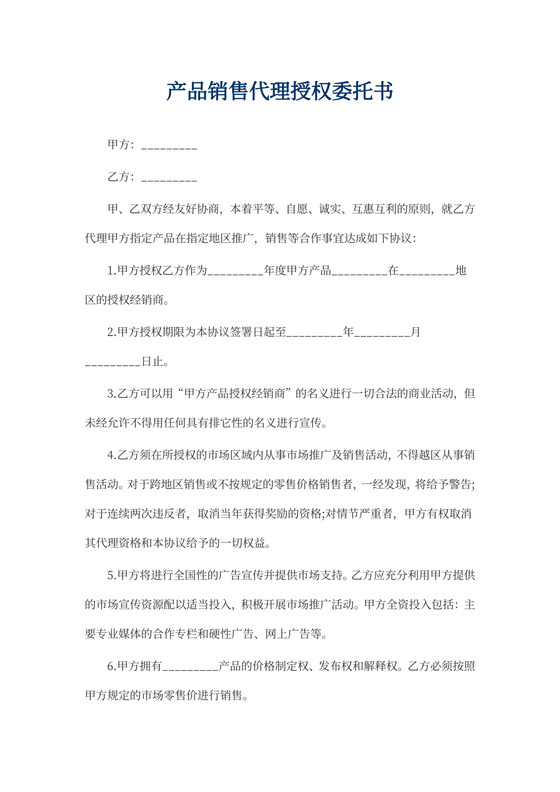 产品销售代理授权委托书

甲方：_________

乙方：_________

甲、乙双方经友好协商，本着平等、自愿、诚实、互惠互利的原则，就乙方代理甲方指定产品在指定地区推广，销售等合作事宜达成如下协议：

1.甲方授权乙方作为_________年度甲方产品_________在_________地区的授权经销商。

2.甲方授权期限为本协议签署日起至_________年_________月_________日止。

3.乙方可以用“甲方产品授权经销商”的名义进行一切合法的商业活动，但未经允许不得用任何具有排它性的名义进行宣传。

4.乙方须在所授权的市场区域内从事市场推广及销售活动，不得越区从事销售活动。对于跨地区销售或不按规定的零售价格销售者，一经发现，将给予警告；对于连续两次违反者，取消当年获得奖励的资格；对情节严重者，甲方有权取消其代理资格和本协议给予的一切权益。

5.甲方将进行全国性的广告宣传并提供市场支持。乙方应充分利用甲方提供的市场宣传资源配以适当投入，积极开展市场推广活动。甲方全资投入包括：主要专业媒体的合作专栏和硬性广告、网上广告等。

6.甲方拥有_________产品的价格制定权、发布权和解释权。乙方必须按照甲方规定的市场零售价进行销售。